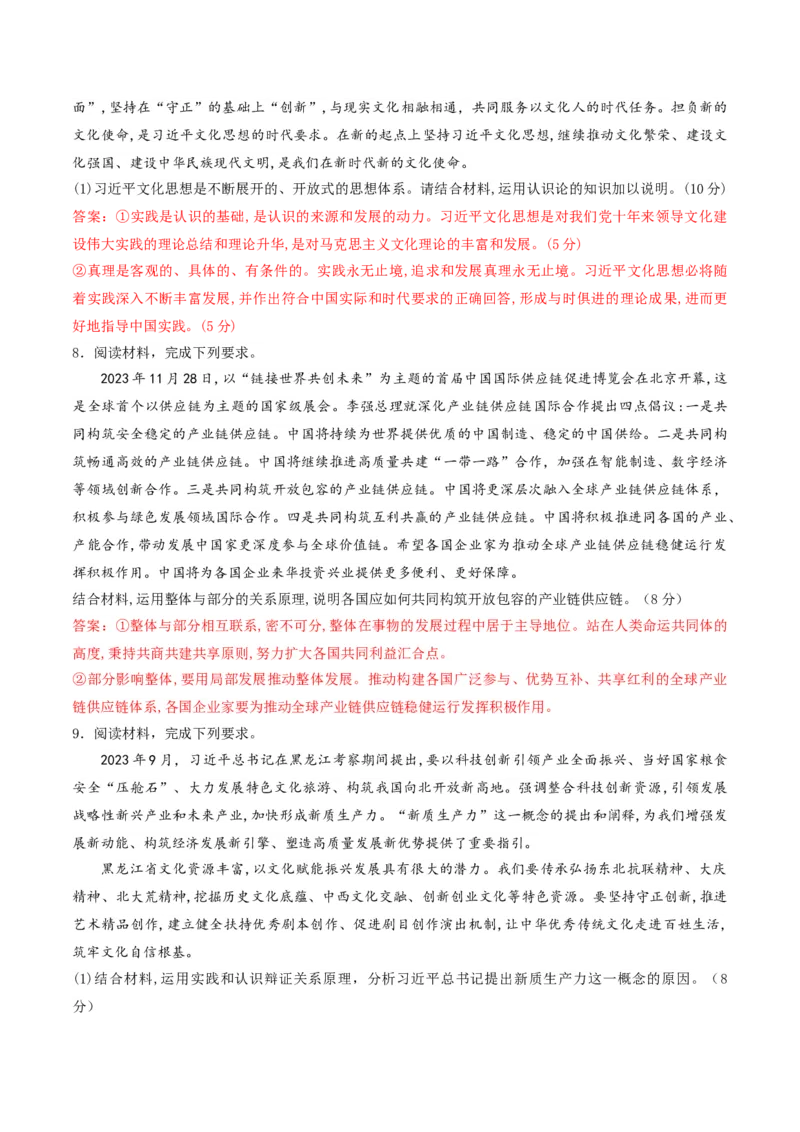 面”，坚持在“守正”的基础上“创新”，与现实文化相融相通，共同服务以文化人的时代任务。担负新的文化使命，是习近平文化思想的时代要求。在新的起点上坚持习近平文化思想，继续推动文化繁荣、建设文化强国、建设中华民族现代文明，是我们在新时代新的文化使命。

(1)习近平文化思想是不断展开的、开放式的思想体系。请结合材料，运用认识论的知识加以说明。(10分)

答案：①实践是认识的基础，是认识的来源和发展的动力。习近平文化思想是对我们党十年来领导文化建设伟大实践的理论总结和理论升华，是对马克思主义文化理论的丰富和发展。(5分)

②真理是客观的、具体的、有条件的。实践永无止境，追求和发展真理永无止境。习近平文化思想必将随着实践深入不断丰富发展，并作出符合中国实际和时代要求的正确回答，形成与时俱进的理论成果，进而更好地指导中国实践。(5分)

8．阅读材料，完成下列要求。

2023年11月28日，以“链接世界共创未来”为主题的首届中国国际供应链促进博览会在北京开幕，这是全球首个以供应链为主题的国家级展会。李强总理就深化产业链供应链国际合作提出四点倡议：一是共同构筑安全稳定的产业链供应链。中国将持续为世界提供优质的中国制造、稳定的中国供给。二是共同构筑畅通高效的产业链供应链。中国将继续推进高质量共建“一带一路”合作，加强在智能制造、数字经济等领域创新合作。三是共同构筑开放包容的产业链供应链。中国将更深层次融入全球产业链供应链体系，积极参与绿色发展领域国际合作。四是共同构筑互利共赢的产业链供应链。中国将积极推进同各国的产业、产能合作，带动发展中国家更深度参与全球价值链。希望各国企业家为推动全球产业链供应链稳健运行发挥积极作用。中国将为各国企业来华投资兴业提供更多便利、更好保障。

结合材料，运用整体与部分的关系原理，说明各国应如何共同构筑开放包容的产业链供应链。（8分）

答案：①整体与部分相互联系，密不可分，整体在事物的发展过程中居于主导地位。站在人类命运共同体的高度，秉持共商共建共享原则，努力扩大各国共同利益汇合点。

②部分影响整体，要用局部发展推动整体发展。推动构建各国广泛参与、优势互补、共享红利的全球产业链供应链体系，各国企业家要为推动全球产业链供应链稳健运行发挥积极作用。

9．阅读材料，完成下列要求。

2023年9月，习近平总书记在黑龙江考察期间提出，要以科技创新引领产业全面振兴、当好国家粮食安全“压舱石”、大力发展特色文化旅游、构筑我国向北开放新高地。强调整合科技创新资源，引领发展战略性新兴产业和未来产业，加快形成新质生产力。“新质生产力”这一概念的提出和阐释，为我们增强发展新动能、构筑经济发展新引擎、塑造高质量发展新优势提供了重要指引。

黑龙江省文化资源丰富，以文化赋能振兴发展具有很大的潜力。我们要传承弘扬东北抗联精神、大庆精神、北大荒精神，挖掘历史文化底蕴、中西文化交融、创新创业文化等特色资源。要坚持守正创新，推进艺术精品创作，建立健全扶持优秀剧本创作、促进剧目创作演出机制，让中华优秀传统文化走进百姓生活，筑牢文化自信根基。

(1)结合材料，运用实践和认识辩证关系原理，分析习近平总书记提出新质生产力这一概念的原因。（8分）